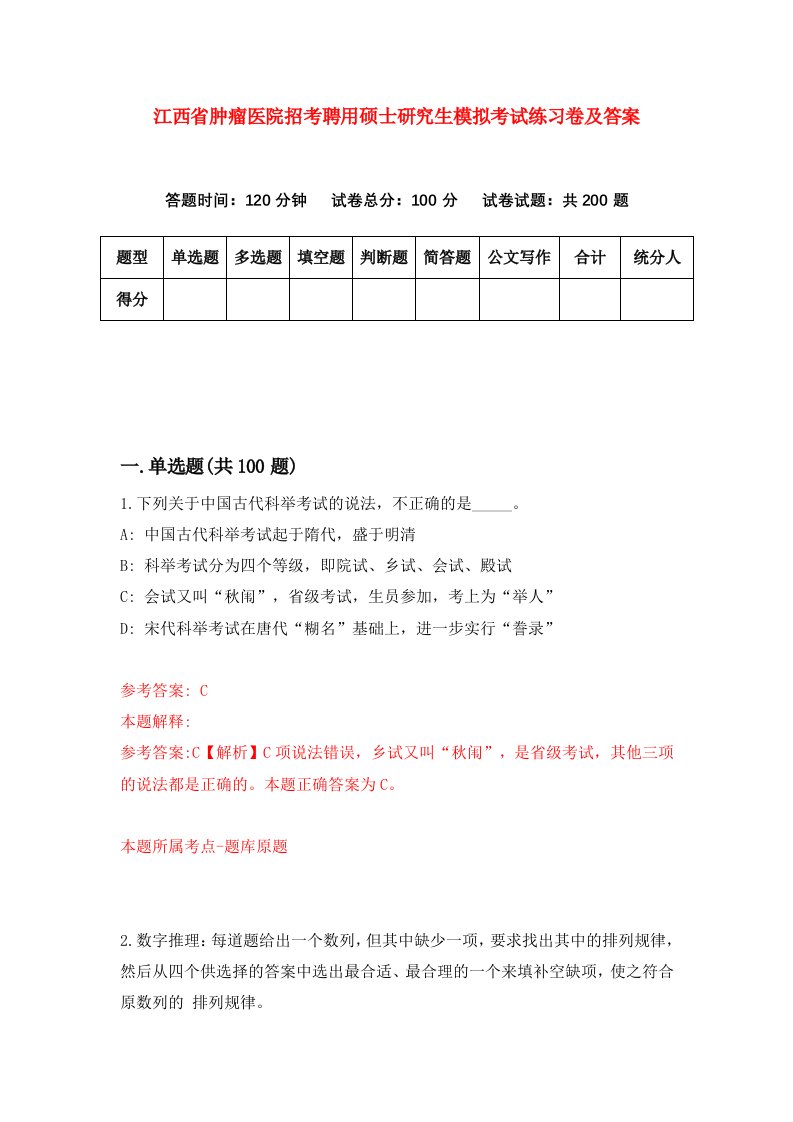 江西省肿瘤医院招考聘用硕士研究生模拟考试练习卷及答案

答题时间：120 分钟　试卷总分：100 分　试卷试题：共 200 题

| 题型 | 单选题 | 多选题 | 填空题 | 判断题 | 简答题 | 公文写作 | 合计 | 统分人 |
|---|---|---|---|---|---|---|---|---|
| 得分 | | | | | | | | |

一.单选题(共 100 题)

1.下列关于中国古代科举考试的说法，不正确的是_____。

A: 中国古代科举考试起于隋代，盛于明清

B: 科举考试分为四个等级，即院试、乡试、会试、殿试

C: 会试又叫“秋闱”，省级考试，生员参加，考上为“举人”

D: 宋代科举考试在唐代“糊名”基础上，进一步实行“誊录”

参考答案: C

本题解释:

参考答案:C【解析】C 项说法错误，乡试又叫“秋闱”，是省级考试，其他三项的说法都是正确的。本题正确答案为 C。

本题所属考点-题库原题

2.数字推理：每道题给出一个数列，但其中缺少一项，要求找出其中的排列规律，然后从四个供选择的答案中选出最合适、最合理的一个来填补空缺项，使之符合原数列的 排列规律。